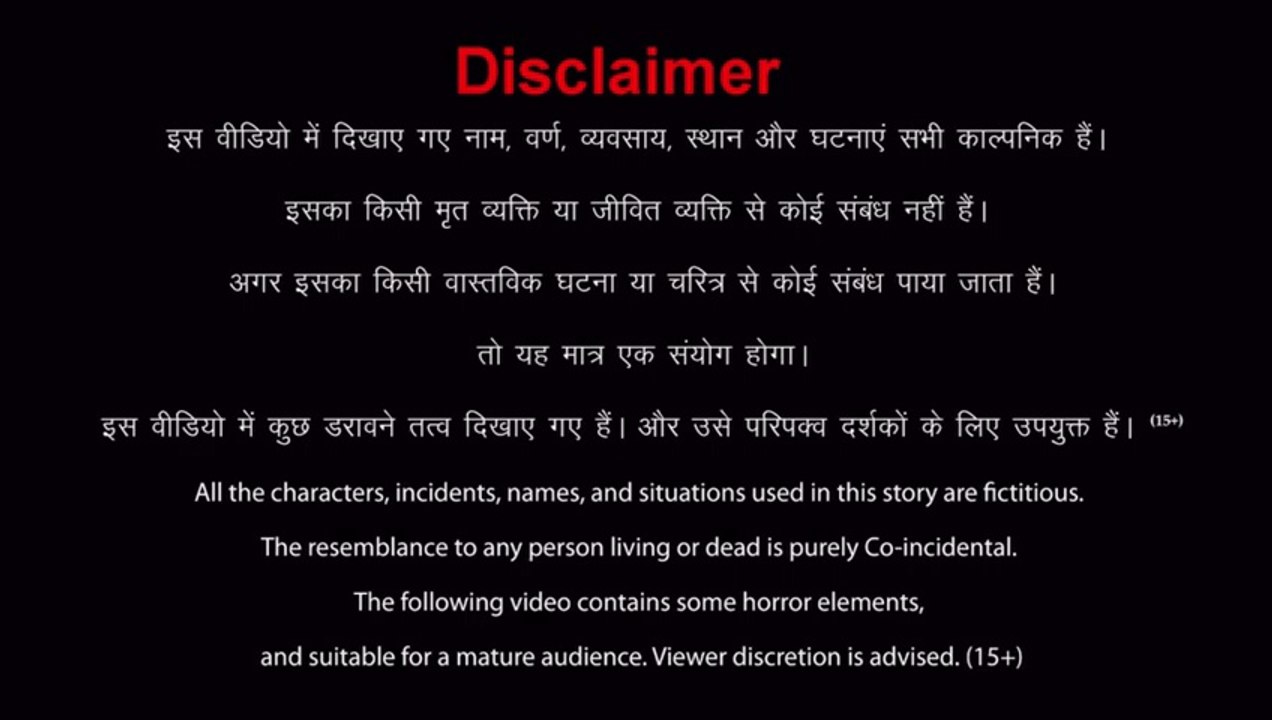 Disclaimer

इस वीडियो में दिखाए गए नाम, वर्ण, व्यवसाय, स्थान और घटनाएं सभी काल्पनिक हैं।

इसका किसी मृत व्यक्ति या जीवित व्यक्ति से कोई संबंध नहीं हैं।

अगर इसका किसी वास्तविक घटना या चरित्र से कोई संबंध पाया जाता हैं।

तो यह मात्र एक संयोग होगा।

इस वीडियो में कुछ डरावने तत्व दिखाए गए हैं। और उसे परिपक्व दर्शकों के लिए उपयुक्त हैं। (15+)

All the characters, incidents, names, and situations used in this story are fictitious.

The resemblance to any person living or dead is purely Co-incidental.

The following video contains some horror elements,

and suitable for a mature audience. Viewer discretion is advised. (15+)